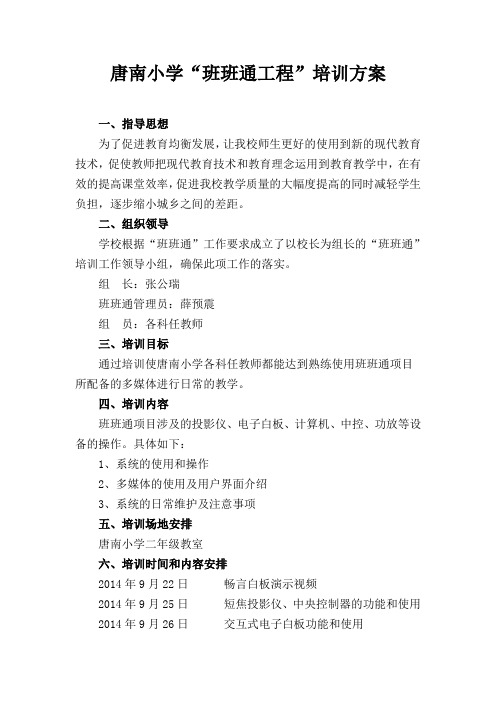 唐南小学“班班通工程”培训方案

一、指导思想

为了促进教育均衡发展，让我校师生更好的使用到新的现代教育技术，促使教师把现代教育技术和教育理念运用到教育教学中，在有效的提高课堂效率，促进我校教学质量的大幅度提高的同时减轻学生负担，逐步缩小城乡之间的差距。

二、组织领导

学校根据“班班通”工作要求成立了以校长为组长的“班班通”培训工作领导小组，确保此项工作的落实。

组　长：张公瑞

班班通管理员：薛预震

组　员：各科任教师

三、培训目标

通过培训使唐南小学各科任教师都能达到熟练使用班班通项目所配备的多媒体进行日常的教学。

四、培训内容

班班通项目涉及的投影仪、电子白板、计算机、中控、功放等设备的操作。具体如下：

1、系统的使用和操作

2、多媒体的使用及用户界面介绍

3、系统的日常维护及注意事项

五、培训场地安排

唐南小学二年级教室

六、培训时间和内容安排

2014 年 9 月 22 日　　畅言白板演示视频

2014 年 9 月 25 日　　短焦投影仪、中央控制器的功能和使用

2014 年 9 月 26 日　　交互式电子白板功能和使用